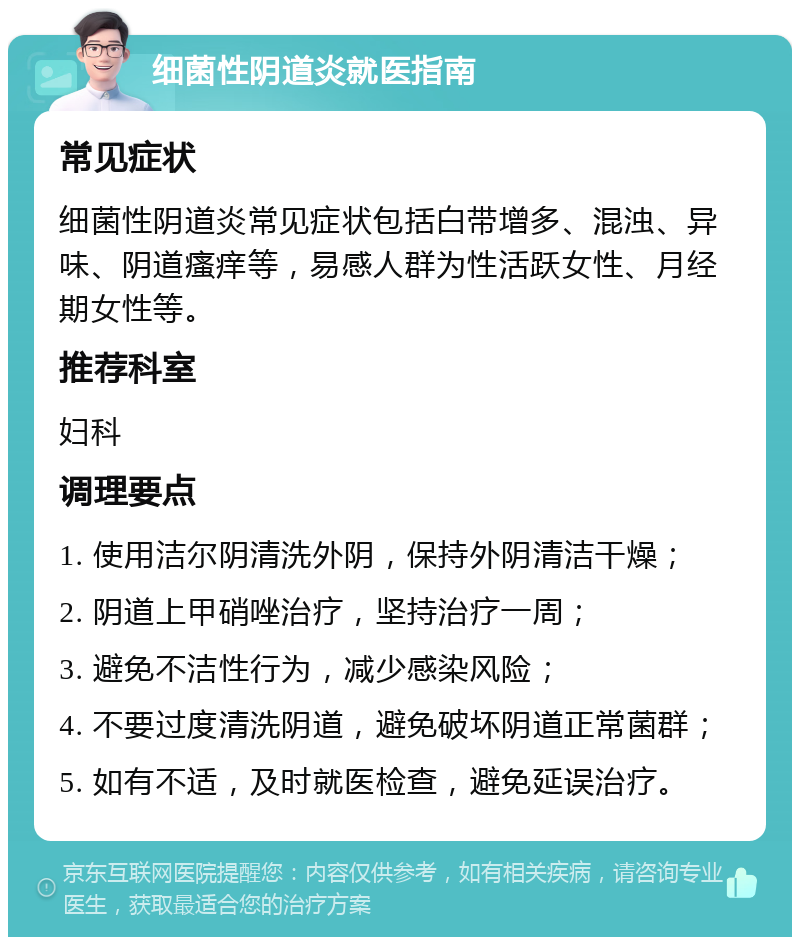 细菌性阴道炎就医指南

常见症状

细菌性阴道炎常见症状包括白带增多、混浊、异味、阴道瘙痒等，易感人群为性活跃女性、月经期女性等。

推荐科室

妇科

调理要点

1. 使用洁尔阴清洗外阴，保持外阴清洁干燥；

2. 阴道上甲硝唑治疗，坚持治疗一周；

3. 避免不洁性行为，减少感染风险；

4. 不要过度清洗阴道，避免破坏阴道正常菌群；

5. 如有不适，及时就医检查，避免延误治疗。

京东互联网医院提醒您：内容仅供参考，如有相关疾病，请咨询专业医生，获取最适合您的治疗方案